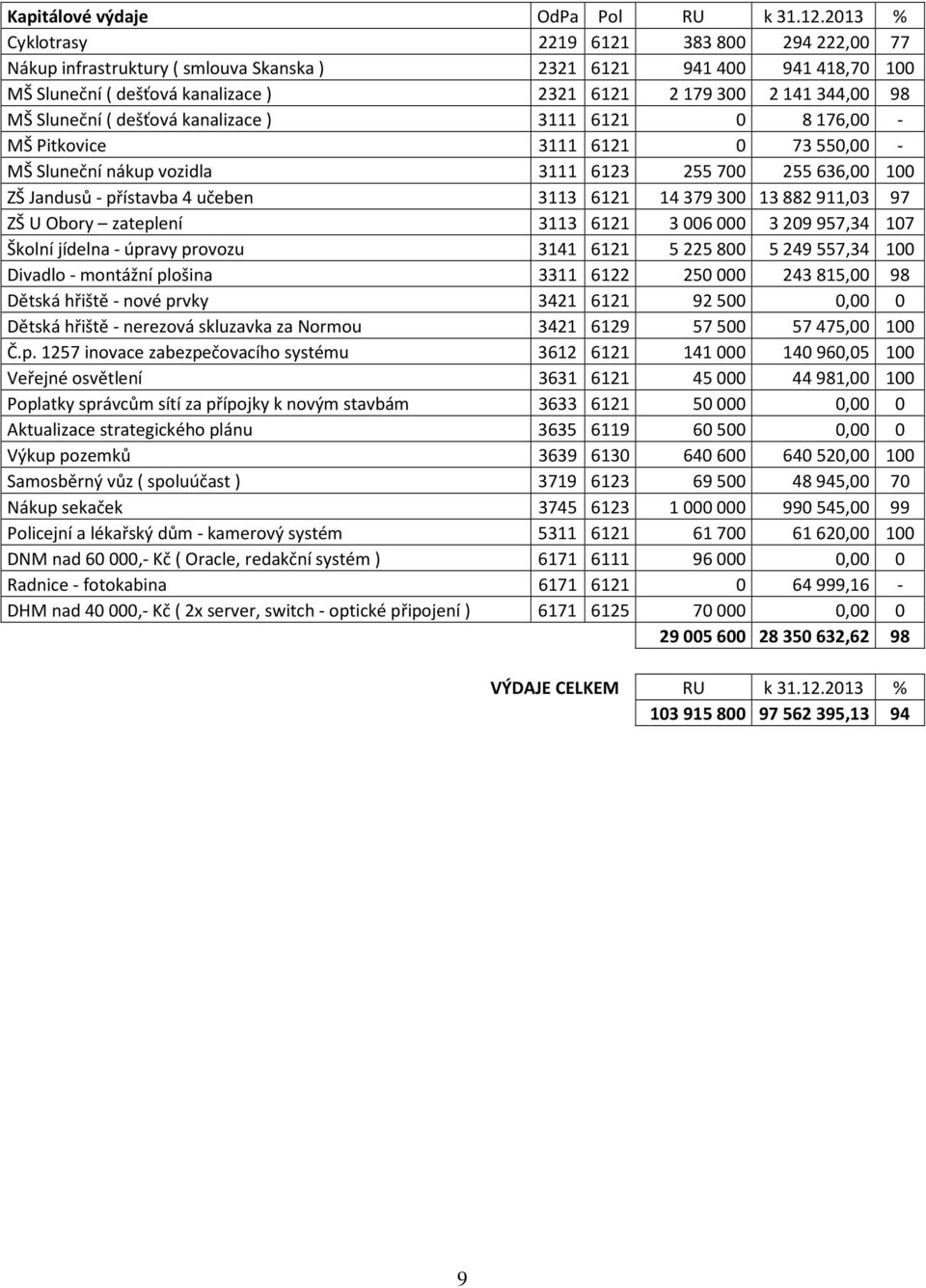 | Kapitálové výdaje | OdPa | Pol | RU | k 31.12.2013 | % |
|---|---|---|---|---|---|
| Cyklotrasy | 2219 | 6121 | 383 800 | 294 222,00 | 77 |
| Nákup infrastruktury ( smlouva Skanska ) | 2321 | 6121 | 941 400 | 941 418,70 | 100 |
| MŠ Sluneční ( dešťová kanalizace ) | 2321 | 6121 | 2 179 300 | 2 141 344,00 | 98 |
| MŠ Sluneční ( dešťová kanalizace ) | 3111 | 6121 | 0 | 8 176,00 | - |
| MŠ Pitkovice | 3111 | 6121 | 0 | 73 550,00 | - |
| MŠ Sluneční nákup vozidla | 3111 | 6123 | 255 700 | 255 636,00 | 100 |
| ZŠ Jandusů - přístavba 4 učeben | 3113 | 6121 | 14 379 300 | 13 882 911,03 | 97 |
| ZŠ U Obory – zateplení | 3113 | 6121 | 3 006 000 | 3 209 957,34 | 107 |
| Školní jídelna - úpravy provozu | 3141 | 6121 | 5 225 800 | 5 249 557,34 | 100 |
| Divadlo - montážní plošina | 3311 | 6122 | 250 000 | 243 815,00 | 98 |
| Dětská hřiště - nové prvky | 3421 | 6121 | 92 500 | 0,00 | 0 |
| Dětská hřiště - nerezová skluzavka za Normou | 3421 | 6129 | 57 500 | 57 475,00 | 100 |
| Č.p. 1257 inovace zabezpečovacího systému | 3612 | 6121 | 141 000 | 140 960,05 | 100 |
| Veřejné osvětlení | 3631 | 6121 | 45 000 | 44 981,00 | 100 |
| Poplatky správcům sítí za přípojky k novým stavbám | 3633 | 6121 | 50 000 | 0,00 | 0 |
| Aktualizace strategického plánu | 3635 | 6119 | 60 500 | 0,00 | 0 |
| Výkup pozemků | 3639 | 6130 | 640 600 | 640 520,00 | 100 |
| Samosběrný vůz ( spoluúčast ) | 3719 | 6123 | 69 500 | 48 945,00 | 70 |
| Nákup sekaček | 3745 | 6123 | 1 000 000 | 990 545,00 | 99 |
| Policejní a lékařský dům - kamerový systém | 5311 | 6121 | 61 700 | 61 620,00 | 100 |
| DNM nad 60 000,- Kč ( Oracle, redakční systém ) | 6171 | 6111 | 96 000 | 0,00 | 0 |
| Radnice - fotokabina | 6171 | 6121 | 0 | 64 999,16 | - |
| DHM nad 40 000,- Kč ( 2x server, switch - optické připojení ) | 6171 | 6125 | 70 000 | 0,00 | 0 |
| | | | 29 005 600 | 28 350 632,62 | 98 |

| VÝDAJE CELKEM | RU | k 31.12.2013 | % |
|---|---|---|---|
| | 103 915 800 | 97 562 395,13 | 94 |

9